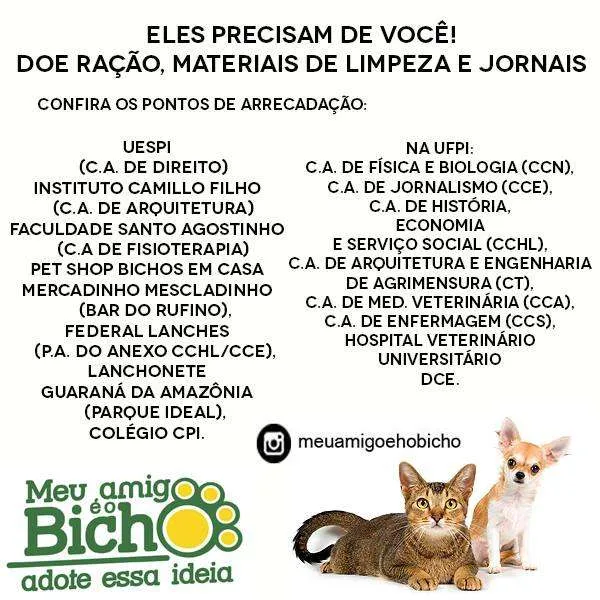 ELES PRECISAM DE VOCÊ!
DOE RAÇÃO, MATERIAIS DE LIMPEZA E JORNAIS

CONFIRA OS PONTOS DE ARRECADAÇÃO:

UESPI
(C.A. DE DIREITO)
INSTITUTO CAMILLO FILHO
(C.A. DE ARQUITETURA)
FACULDADE SANTO AGOSTINHO
(C.A DE FISIOTERAPIA)
PET SHOP BICHOS EM CASA
MERCADINHO MESCLADINHO
(BAR DO RUFINO),
FEDERAL LANCHES
(P.A. DO ANEXO CCHL/CCE),
LANCHONETE
GUARANÁ DA AMAZÔNIA
(PARQUE IDEAL),
COLÉGIO CPI.

NA UFPI:
C.A. DE FÍSICA E BIOLOGIA (CCN),
C.A. DE JORNALISMO (CCE),
C.A. DE HISTÓRIA,
ECONOMIA
E SERVIÇO SOCIAL (CCHL),
C.A. DE ARQUITETURA E ENGENHARIA
DE AGRIMENSURA (CT),
C.A. DE MED. VETERINÁRIA (CCA),
C.A. DE ENFERMAGEM (CCS),
HOSPITAL VETERINÁRIO
UNIVERSITÁRIO
DCE.

meuamigoehobicho

Meu amigo é o Bicho
adote essa ideia